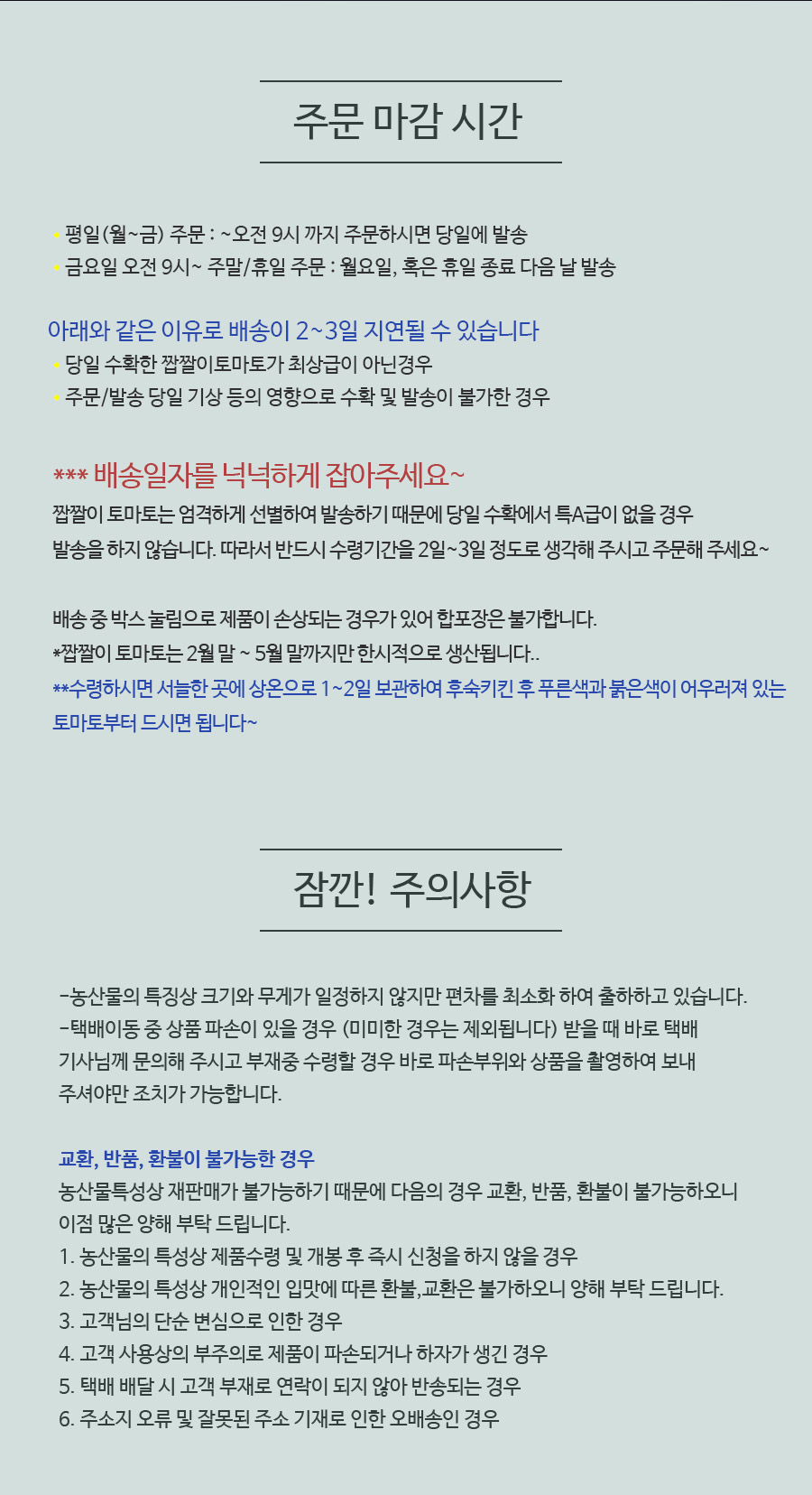 주문 마감 시간

• 평일(월~금) 주문 : ~오전 9시 까지 주문하시면 당일에 발송
• 금요일 오전 9시~ 주말/휴일 주문 : 월요일, 혹은 휴일 종료 다음 날 발송

아래와 같은 이유로 배송이 2~3일 지연될 수 있습니다
• 당일 수확한 짭짤이토마토가 최상급이 아닌경우
• 주문/발송 당일 기상 등의 영향으로 수확 및 발송이 불가한 경우

*** 배송일자를 넉넉하게 잡아주세요~
짭짤이 토마토는 엄격하게 선별하여 발송하기 때문에 당일 수확에서 특A급이 없을 경우 발송을 하지 않습니다. 따라서 반드시 수령기간을 2일~3일 정도로 생각해 주시고 주문해 주세요~

배송 중 박스 눌림으로 제품이 손상되는 경우가 있어 합포장은 불가합니다.
*짭짤이 토마토는 2월 말 ~ 5월 말까지만 한시적으로 생산됩니다..
**수령하시면 서늘한 곳에 상온으로 1~2일 보관하여 후숙키킨 후 푸른색과 붉은색이 어우러져 있는 토마토부터 드시면 됩니다~

잠깐! 주의사항

-농산물의 특징상 크기와 무게가 일정하지 않지만 편차를 최소화 하여 출하하고 있습니다.
-택배이동 중 상품 파손이 있을 경우 (미미한 경우는 제외됩니다) 받을 때 바로 택배 기사님께 문의해 주시고 부재중 수령할 경우 바로 파손부위와 상품을 촬영하여 보내 주셔야만 조치가 가능합니다.

교환, 반품, 환불이 불가능한 경우
농산물특성상 재판매가 불가능하기 때문에 다음의 경우 교환, 반품, 환불이 불가능하오니 이점 많은 양해 부탁 드립니다.
1. 농산물의 특성상 제품수령 및 개봉 후 즉시 신청을 하지 않을 경우
2. 농산물의 특성상 개인적인 입맛에 따른 환불,교환은 불가하오니 양해 부탁 드립니다.
3. 고객님의 단순 변심으로 인한 경우
4. 고객 사용상의 부주의로 제품이 파손되거나 하자가 생긴 경우
5. 택배 배달 시 고객 부재로 연락이 되지 않아 반송되는 경우
6. 주소지 오류 및 잘못된 주소 기재로 인한 오배송인 경우